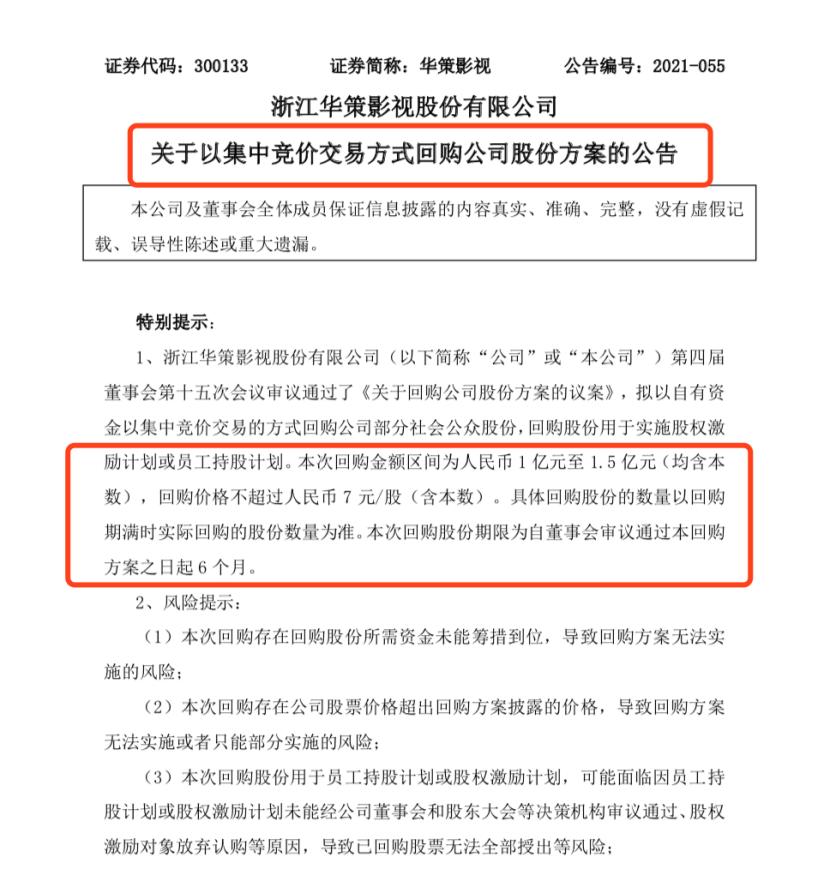 证券代码：300133　　证券简称：华策影视　　公告编号：2021-055

浙江华策影视股份有限公司

关于以集中竞价交易方式回购公司股份方案的公告

本公司及董事会全体成员保证信息披露的内容真实、准确、完整，没有虚假记载、误导性陈述或重大遗漏。

特别提示：

1、浙江华策影视股份有限公司（以下简称“公司”或“本公司”）第四届董事会第十五次会议审议通过了《关于回购公司股份方案的议案》，拟以自有资金以集中竞价交易的方式回购公司部分社会公众股份，回购股份用于实施股权激励计划或员工持股计划。本次回购金额区间为人民币 1 亿元至 1.5 亿元（均含本数），回购价格不超过人民币 7 元/股（含本数）。具体回购股份的数量以回购期满时实际回购的股份数量为准。本次回购股份期限为自董事会审议通过本回购方案之日起 6 个月。

2、风险提示：

（1）本次回购存在回购股份所需资金未能筹措到位，导致回购方案无法实施的风险；

（2）本次回购存在公司股票价格超出回购方案披露的价格，导致回购方案无法实施或者只能部分实施的风险；

（3）本次回购股份用于员工持股计划或股权激励计划，可能面临因员工持股计划或股权激励计划未能经公司董事会和股东大会等决策机构审议通过、股权激励对象放弃认购等原因，导致已回购股票无法全部授出等风险；